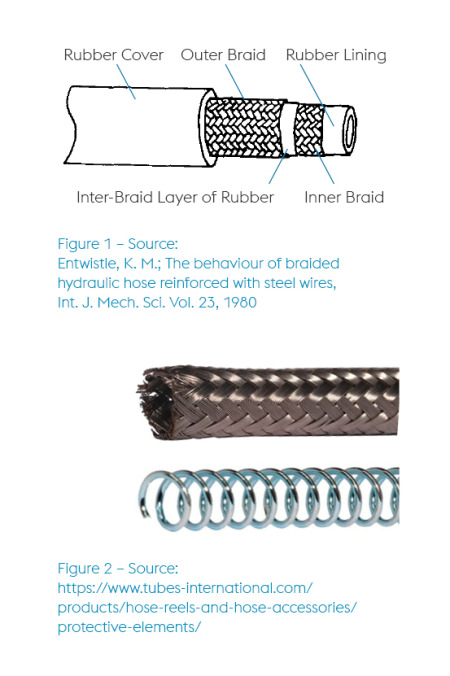 Rubber Cover
Outer Braid
Rubber Lining
Inter-Braid Layer of Rubber
Inner Braid

Figure 1 – Source:
Entwistle, K. M.; The behaviour of braided hydraulic hose reinforced with steel wires, Int. J. Mech. Sci. Vol. 23, 1980

Figure 2 – Source:
https://www.tubes-international.com/products/hose-reels-and-hose-accessories/protective-elements/